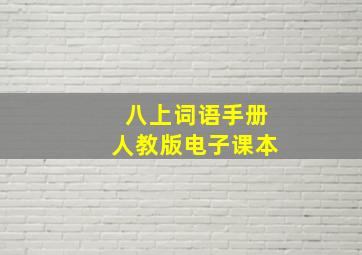 八上词语手册
人教版电子课本